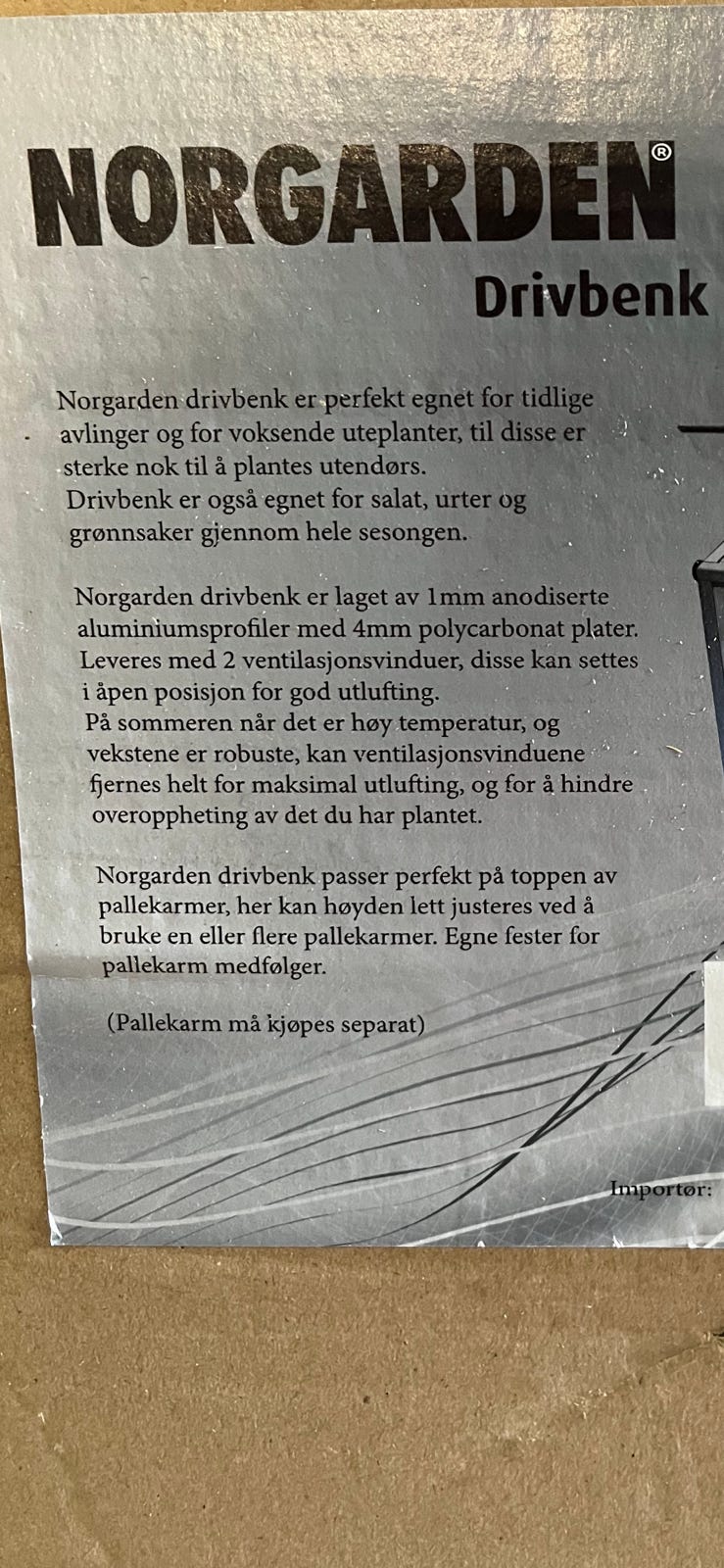 NORGARDEN®
Drivbenk

Norgarden drivbenk er perfekt egnet for tidlige avlinger og for voksende uteplanter, til disse er sterke nok til å plantes utendørs. Drivbenk er også egnet for salat, urter og grønnsaker gjennom hele sesongen.

Norgarden drivbenk er laget av 1mm anodiserte aluminiumsprofiler med 4mm polycarbonat plater. Leveres med 2 ventilasjonsvinduer, disse kan settes i åpen posisjon for god utlufting. På sommeren når det er høy temperatur, og vekstene er robuste, kan ventilasjonsvinduene fjernes helt for maksimal utlufting, og for å hindre overoppheting av det du har plantet.

Norgarden drivbenk passer perfekt på toppen av pallekarmer, her kan høyden lett justeres ved å bruke en eller flere pallekarmer. Egne fester for pallekarm medfølger.

(Pallekarm må kjøpes separat)

Importør: